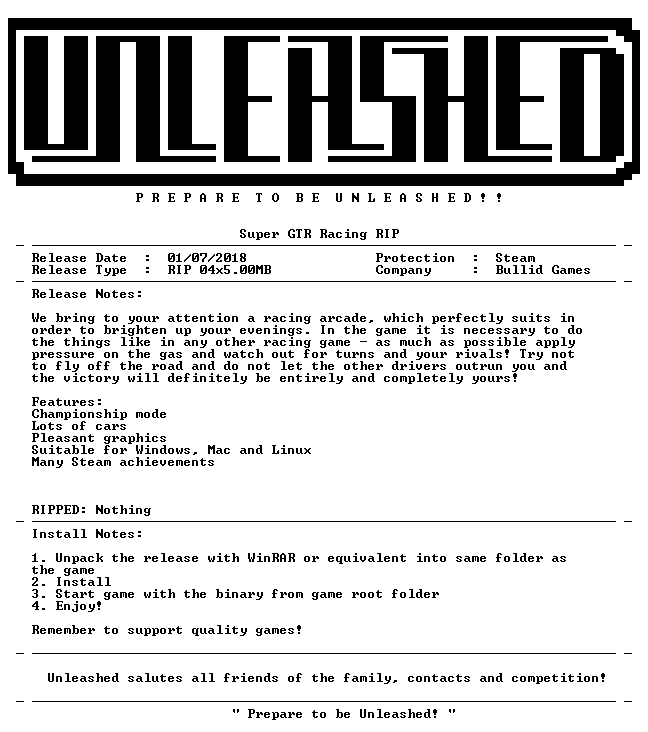 UNLEASHED

P R E P A R E T O B E U N L E A S H E D ! !

Super GTR Racing RIP

Release Date : 01/07/2018
Release Type : RIP 04x5.00MB

Protection : Steam
Company : Bullid Games

Release Notes:

We bring to your attention a racing arcade, which perfectly suits in order to brighten up your evenings. In the game it is necessary to do the things like in any other racing game - as much as possible apply pressure on the gas and watch out for turns and your rivals! Try not to fly off the road and do not let the other drivers outrun you and the victory will definitely be entirely and completely yours!

Features:
Championship mode
Lots of cars
Pleasant graphics
Suitable for Windows, Mac and Linux
Many Steam achievements

RIPPED: Nothing

Install Notes:

1. Unpack the release with WinRAR or equivalent into same folder as the game
2. Install
3. Start game with the binary from game root folder
4. Enjoy!

Remember to support quality games!

Unleashed salutes all friends of the family, contacts and competition!

" Prepare to be Unleashed! "